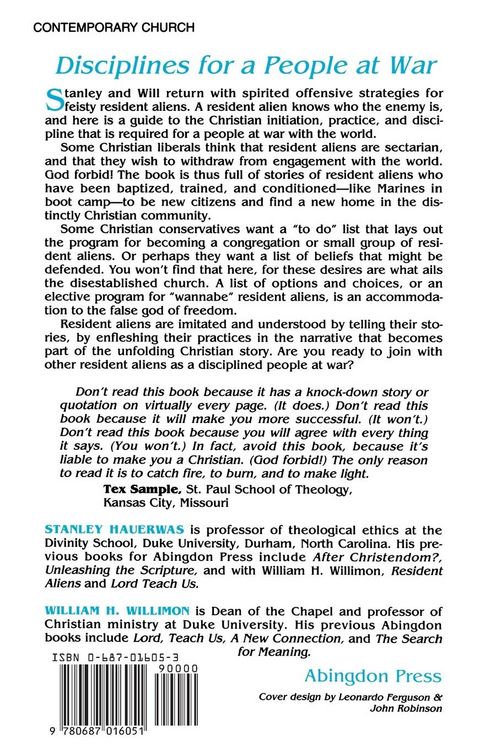 CONTEMPORARY CHURCH

Disciplines for a People at War

Stanley and Will return with spirited offensive strategies for feisty resident aliens. A resident alien knows who the enemy is, and here is a guide to the Christian initiation, practice, and discipline that is required for a people at war with the world.

Some Christian liberals think that resident aliens are sectarian, and that they wish to withdraw from engagement with the world. God forbid! The book is thus full of stories of resident aliens who have been baptized, trained, and conditioned—like Marines in boot camp—to be new citizens and find a new home in the distinctly Christian community.

Some Christian conservatives want a "to do" list that lays out the program for becoming a congregation or small group of resident aliens. Or perhaps they want a list of beliefs that might be defended. You won't find that here, for these desires are what ails the disestablished church. A list of options and choices, or an elective program for "wannabe" resident aliens, is an accommodation to the false god of freedom.

Resident aliens are imitated and understood by telling their stories, by enfleshing their practices in the narrative that becomes part of the unfolding Christian story. Are you ready to join with other resident aliens as a disciplined people at war?

Don't read this book because it has a knock-down story or quotation on virtually every page. (It does.) Don't read this book because it will make you more successful. (It won't.) Don't read this book because you will agree with every thing it says. (You won't.) In fact, avoid this book, because it's liable to make you a Christian. (God forbid!) The only reason to read it is to catch fire, to burn, and to make light.

Tex Sample, St. Paul School of Theology, Kansas City, Missouri

STANLEY HAUERWAS is professor of theological ethics at the Divinity School, Duke University, Durham, North Carolina. His previous books for Abingdon Press include After Christendom?, Unleashing the Scripture, and with William H. Willimon, Resident Aliens and Lord Teach Us.

WILLIAM H. WILLIMON is Dean of the Chapel and professor of Christian ministry at Duke University. His previous Abingdon books include Lord, Teach Us, A New Connection, and The Search for Meaning.

ISBN 0-687-01605-3

90000

9 780687 016051

Abingdon Press

Cover design by Leonardo Ferguson & John Robinson